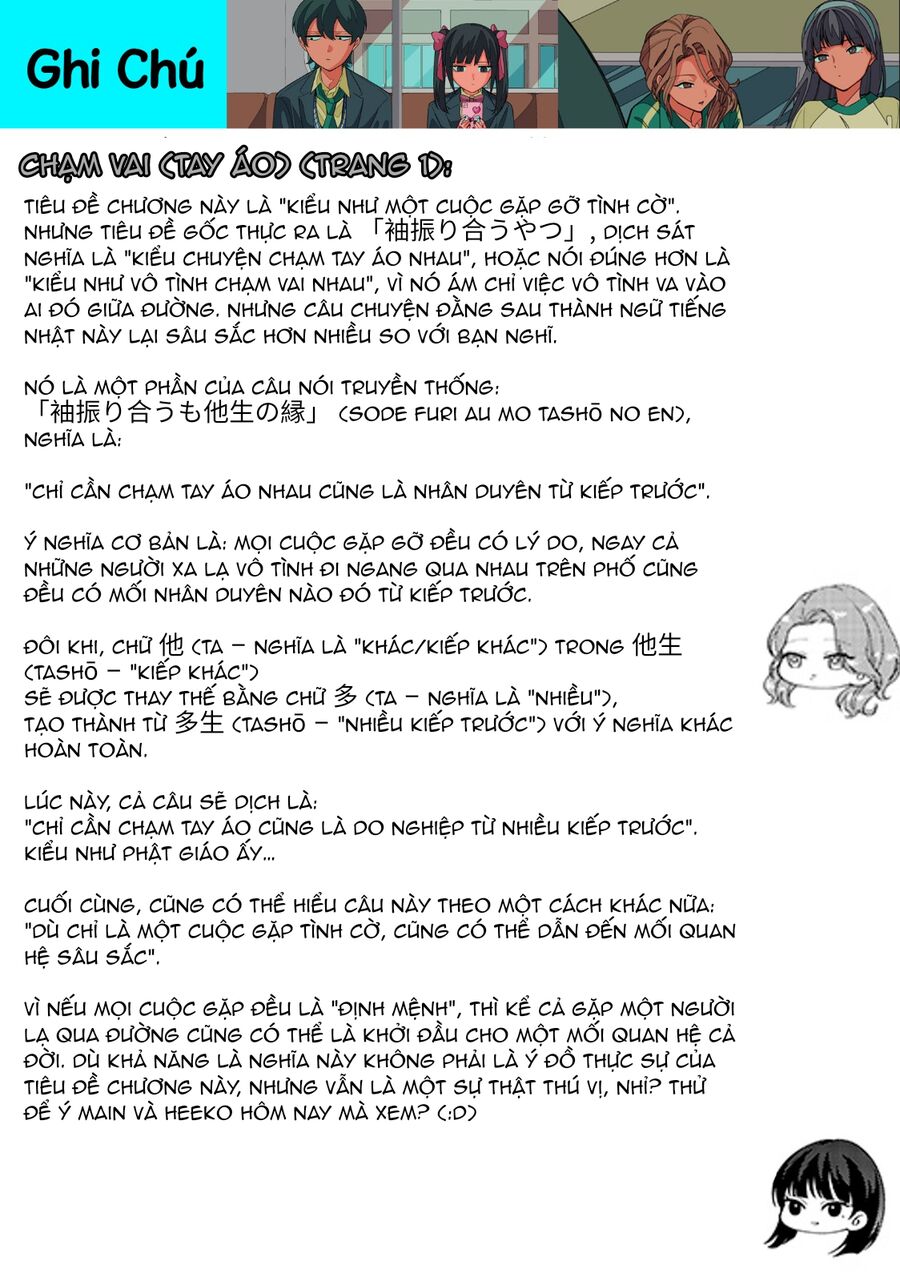 Ghi Chú

CHẠM VAI (TAY ÁO) (TRANG 1):

TIÊU ĐỀ CHƯƠNG NÀY LÀ "KIỂU NHƯ MỘT CUỘC GẶP GỠ TÌNH CỜ". NHƯNG TIÊU ĐỀ GỐC THỰC RA LÀ 「袖振り合うやつ」, DỊCH SÁT NGHĨA LÀ "KIỂU CHUYỆN CHẠM TAY ÁO NHAU", HOẶC NÓI ĐÚNG HƠN LÀ "KIỂU NHƯ VÔ TÌNH CHẠM VAI NHAU", VÌ NÓ ÁM CHỈ VIỆC VÔ TÌNH VA VÀO AI ĐÓ GIỮA ĐƯỜNG. NHƯNG CÂU CHUYỆN ĐẰNG SAU THÀNH NGỮ TIẾNG NHẬT NÀY LẠI SÂU SẮC HƠN NHIỀU SO VỚI BẠN NGHĨ.

NÓ LÀ MỘT PHẦN CỦA CÂU NÓI TRUYỀN THỐNG:
「袖振り合うも他生の縁」 (SODE FURI AU MO TASHŌ NO EN), NGHĨA LÀ:

"CHỈ CẦN CHẠM TAY ÁO NHAU CŨNG LÀ NHÂN DUYÊN TỪ KIẾP TRƯỚC".

Ý NGHĨA CƠ BẢN LÀ: MỌI CUỘC GẶP GỠ ĐỀU CÓ LÝ DO, NGAY CẢ NHỮNG NGƯỜI XA LẠ VÔ TÌNH ĐI NGANG QUA NHAU TRÊN PHỐ CŨNG ĐỀU CÓ MỐI NHÂN DUYÊN NÀO ĐÓ TỪ KIẾP TRƯỚC.

ĐÔI KHI, CHỮ 他 (TA - NGHĨA LÀ "KHÁC/KIẾP KHÁC") TRONG 他生 (TASHŌ - "KIẾP KHÁC")
SẼ ĐƯỢC THAY THẾ BẰNG CHỮ 多 (TA - NGHĨA LÀ "NHIỀU"),
TẠO THÀNH TỪ 多生 (TASHŌ - "NHIỀU KIẾP TRƯỚC") VỚI Ý NGHĨA KHÁC HOÀN TOÀN.

LÚC NÀY, CẢ CÂU SẼ DỊCH LÀ:
"CHỈ CẦN CHẠM TAY ÁO CŨNG LÀ DO NGHIỆP TỪ NHIỀU KIẾP TRƯỚC".
KIỂU NHƯ PHẬT GIÁO ẤY...

CUỐI CÙNG, CŨNG CÓ THỂ HIỂU CÂU NÀY THEO MỘT CÁCH KHÁC NỮA:
"DÙ CHỈ LÀ MỘT CUỘC GẶP TÌNH CỜ, CŨNG CÓ THỂ DẪN ĐẾN MỐI QUAN HỆ SÂU SẮC".

VÌ NẾU MỌI CUỘC GẶP ĐỀU LÀ "ĐỊNH MỆNH", THÌ KỂ CẢ GẶP MỘT NGƯỜI LẠ QUA ĐƯỜNG CŨNG CÓ THỂ LÀ KHỞI ĐẦU CHO MỘT MỐI QUAN HỆ CẢ ĐỜI. DÙ KHẢ NĂNG LÀ NGHĨA NÀY KHÔNG PHẢI LÀ Ý ĐỒ THỰC SỰ CỦA TIÊU ĐỀ CHƯƠNG NÀY, NHƯNG VẪN LÀ MỘT SỰ THẬT THÚ VỊ, NHỈ? THỬ ĐỂ Ý MAIN VÀ HEEKO HÔM NAY MÀ XEM? (:D)